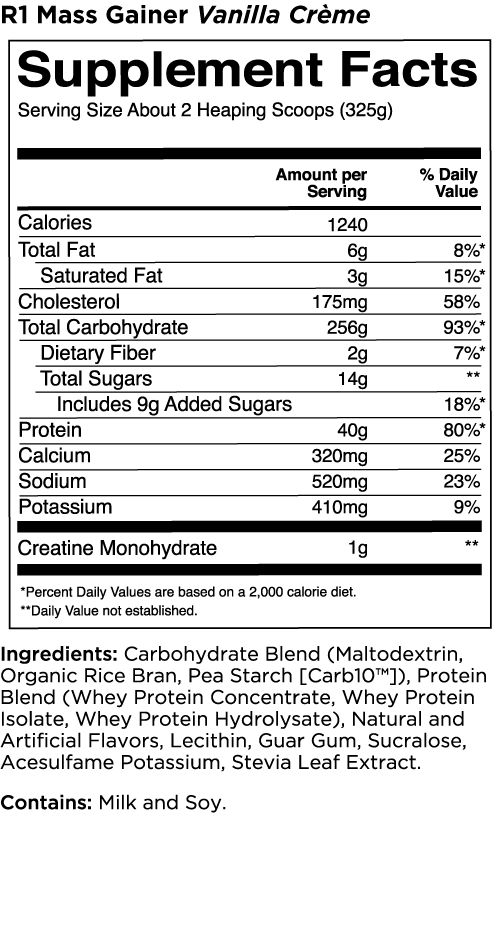 R1 Mass Gainer Vanilla Crème

Supplement Facts

Serving Size About 2 Heaping Scoops (325g)

|  | Amount per Serving | % Daily Value |
|---|---|---|
| Calories | 1240 |  |
| Total Fat | 6g | 8%* |
| Saturated Fat | 3g | 15%* |
| Cholesterol | 175mg | 58% |
| Total Carbohydrate | 256g | 93%* |
| Dietary Fiber | 2g | 7%* |
| Total Sugars | 14g | ** |
| Includes 9g Added Sugars |  | 18%* |
| Protein | 40g | 80%* |
| Calcium | 320mg | 25% |
| Sodium | 520mg | 23% |
| Potassium | 410mg | 9% |
| Creatine Monohydrate | 1g | ** |

*Percent Daily Values are based on a 2,000 calorie diet.
**Daily Value not established.

Ingredients: Carbohydrate Blend (Maltodextrin, Organic Rice Bran, Pea Starch [Carb10™]), Protein Blend (Whey Protein Concentrate, Whey Protein Isolate, Whey Protein Hydrolysate), Natural and Artificial Flavors, Lecithin, Guar Gum, Sucralose, Acesulfame Potassium, Stevia Leaf Extract.

Contains: Milk and Soy.